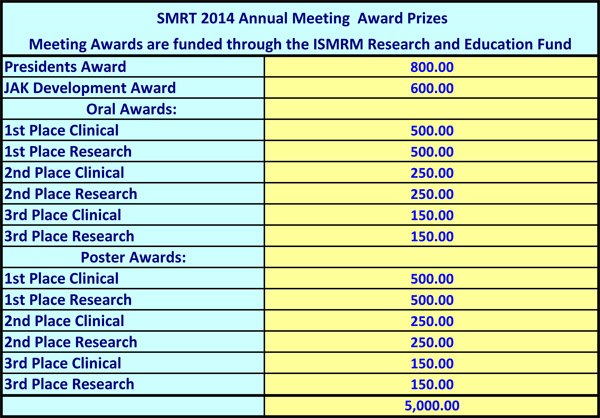 SMRT 2014 Annual Meeting Award Prizes
Meeting Awards are funded through the ISMRM Research and Education Fund

| | |
|---|---|
| Presidents Award | 800.00 |
| JAK Development Award | 600.00 |
| Oral Awards: | |
| 1st Place Clinical | 500.00 |
| 1st Place Research | 500.00 |
| 2nd Place Clinical | 250.00 |
| 2nd Place Research | 250.00 |
| 3rd Place Clinical | 150.00 |
| 3rd Place Research | 150.00 |
| Poster Awards: | |
| 1st Place Clinical | 500.00 |
| 1st Place Research | 500.00 |
| 2nd Place Clinical | 250.00 |
| 2nd Place Research | 250.00 |
| 3rd Place Clinical | 150.00 |
| 3rd Place Research | 150.00 |
| | 5,000.00 |